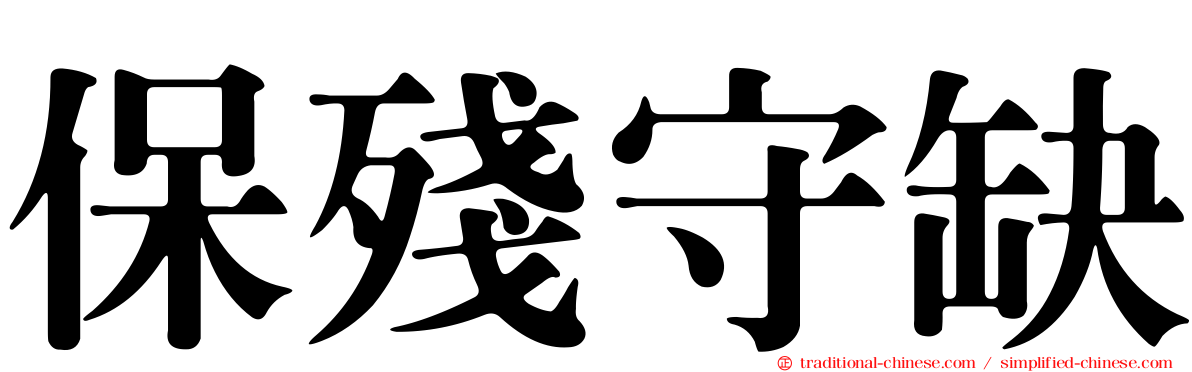 保殘守缺

traditional-chinese.com / simplified-chinese.com